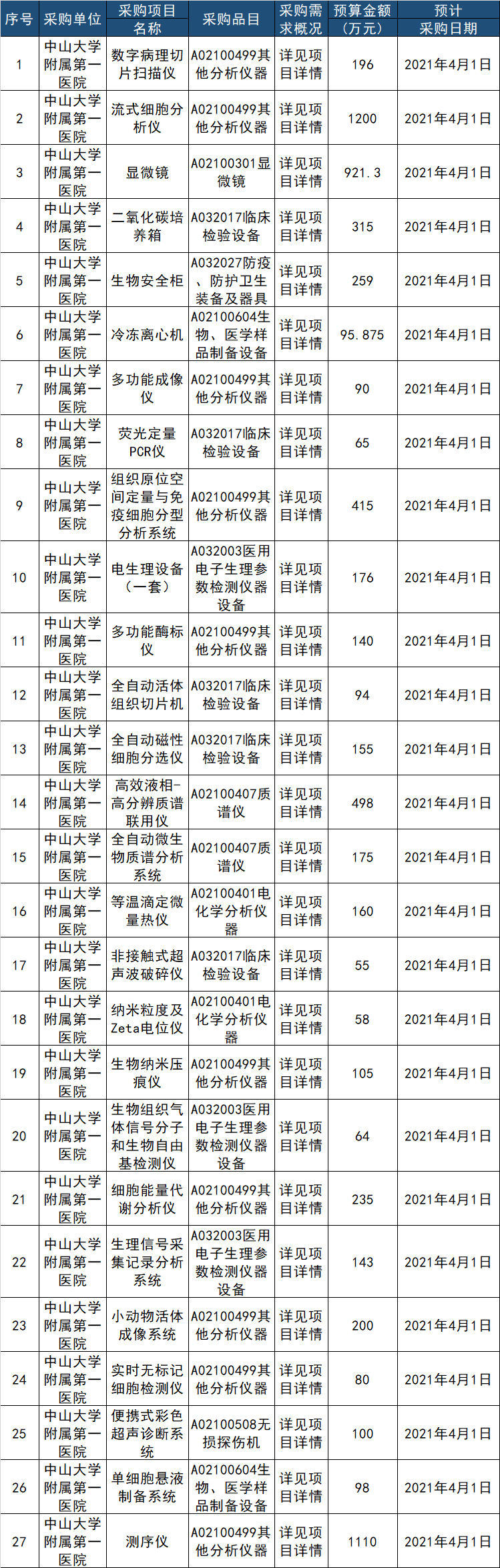 | 序号 | 采购单位 | 采购项目名称 | 采购品目 | 采购需求概况 | 预算金额（万元） | 预计采购日期 |
|---|---|---|---|---|---|---|
| 1 | 中山大学附属第一医院 | 数字病理切片扫描仪 | A02100499其他分析仪器 | 详见项目详情 | 196 | 2021年4月1日 |
| 2 | 中山大学附属第一医院 | 流式细胞分析仪 | A02100499其他分析仪器 | 详见项目详情 | 1200 | 2021年4月1日 |
| 3 | 中山大学附属第一医院 | 显微镜 | A02100301显微镜 | 详见项目详情 | 921.3 | 2021年4月1日 |
| 4 | 中山大学附属第一医院 | 二氧化碳培养箱 | A032017临床检验设备 | 详见项目详情 | 315 | 2021年4月1日 |
| 5 | 中山大学附属第一医院 | 生物安全柜 | A032027防疫、防护卫生装备及器具 | 详见项目详情 | 259 | 2021年4月1日 |
| 6 | 中山大学附属第一医院 | 冷冻离心机 | A02100604生物、医学样品制备设备 | 详见项目详情 | 95.875 | 2021年4月1日 |
| 7 | 中山大学附属第一医院 | 多功能成像仪 | A02100499其他分析仪器 | 详见项目详情 | 90 | 2021年4月1日 |
| 8 | 中山大学附属第一医院 | 荧光定量PCR仪 | A032017临床检验设备 | 详见项目详情 | 65 | 2021年4月1日 |
| 9 | 中山大学附属第一医院 | 组织原位空间定量与免疫细胞分型分析系统 | A02100499其他分析仪器 | 详见项目详情 | 415 | 2021年4月1日 |
| 10 | 中山大学附属第一医院 | 电生理设备（一套） | A032003医用电子生理参数检测仪器设备 | 详见项目详情 | 176 | 2021年4月1日 |
| 11 | 中山大学附属第一医院 | 多功能酶标仪 | A02100499其他分析仪器 | 详见项目详情 | 140 | 2021年4月1日 |
| 12 | 中山大学附属第一医院 | 全自动活体组织切片机 | A032017临床检验设备 | 详见项目详情 | 94 | 2021年4月1日 |
| 13 | 中山大学附属第一医院 | 全自动磁性细胞分选仪 | A032017临床检验设备 | 详见项目详情 | 155 | 2021年4月1日 |
| 14 | 中山大学附属第一医院 | 高效液相-高分辨质谱联用仪 | A02100407质谱仪 | 详见项目详情 | 498 | 2021年4月1日 |
| 15 | 中山大学附属第一医院 | 全自动微生物质谱分析系统 | A02100407质谱仪 | 详见项目详情 | 175 | 2021年4月1日 |
| 16 | 中山大学附属第一医院 | 等温滴定微量热仪 | A02100401电化学分析仪器 | 详见项目详情 | 160 | 2021年4月1日 |
| 17 | 中山大学附属第一医院 | 非接触式超声波破碎仪 | A032017临床检验设备 | 详见项目详情 | 55 | 2021年4月1日 |
| 18 | 中山大学附属第一医院 | 纳米粒度及Zeta电位仪 | A02100401电化学分析仪器 | 详见项目详情 | 58 | 2021年4月1日 |
| 19 | 中山大学附属第一医院 | 生物纳米压痕仪 | A02100499其他分析仪器 | 详见项目详情 | 105 | 2021年4月1日 |
| 20 | 中山大学附属第一医院 | 生物组织气体信号分子和生物自由基检测仪 | A032003医用电子生理参数检测仪器设备 | 详见项目详情 | 64 | 2021年4月1日 |
| 21 | 中山大学附属第一医院 | 细胞能量代谢分析仪 | A02100499其他分析仪器 | 详见项目详情 | 235 | 2021年4月1日 |
| 22 | 中山大学附属第一医院 | 生理信号采集记录分析系统 | A032003医用电子生理参数检测仪器设备 | 详见项目详情 | 143 | 2021年4月1日 |
| 23 | 中山大学附属第一医院 | 小动物活体成像系统 | A02100499其他分析仪器 | 详见项目详情 | 200 | 2021年4月1日 |
| 24 | 中山大学附属第一医院 | 实时无标记细胞检测仪 | A02100499其他分析仪器 | 详见项目详情 | 80 | 2021年4月1日 |
| 25 | 中山大学附属第一医院 | 便携式彩色超声诊断系统 | A02100508无损探伤机 | 详见项目详情 | 100 | 2021年4月1日 |
| 26 | 中山大学附属第一医院 | 单细胞悬液制备系统 | A02100604生物、医学样品制备设备 | 详见项目详情 | 98 | 2021年4月1日 |
| 27 | 中山大学附属第一医院 | 测序仪 | A02100499其他分析仪器 | 详见项目详情 | 1110 | 2021年4月1日 |